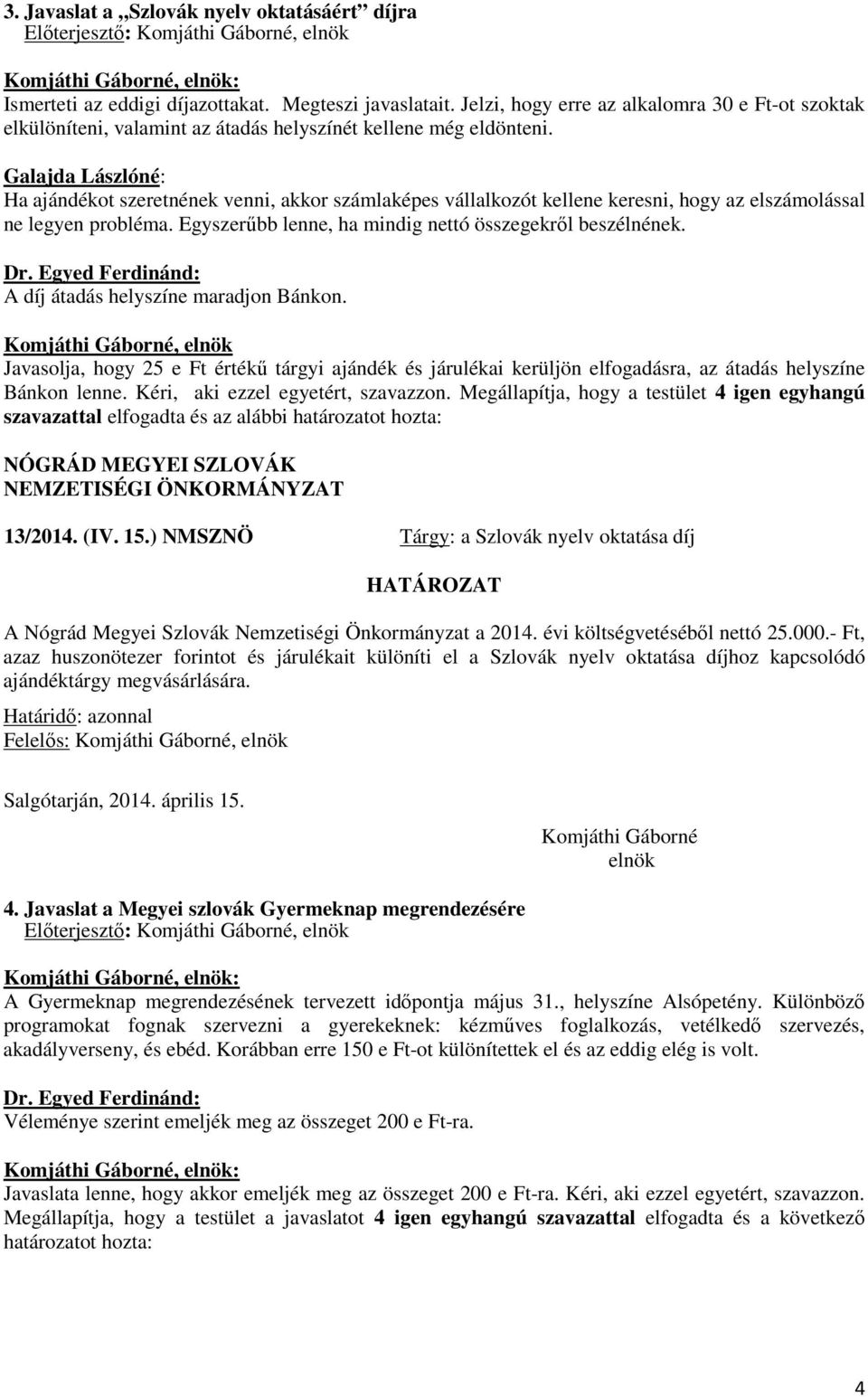 3. Javaslat a „Szlovák nyelv oktatásáért” díjra
Előterjesztő: Komjáthi Gáborné, elnök

Komjáthi Gáborné, elnök:
Ismerteti az eddigi díjazottakat. Megteszi javaslatait. Jelzi, hogy erre az alkalomra 30 e Ft-ot szoktak elkülöníteni, valamint az átadás helyszínét kellene még eldönteni.

Galajda Lászlóné:
Ha ajándékot szeretnének venni, akkor számlaképes vállalkozót kellene keresni, hogy az elszámolással ne legyen probléma. Egyszerűbb lenne, ha mindig nettó összegekről beszélnének.

Dr. Egyed Ferdinánd:
A díj átadás helyszíne maradjon Bánkon.

Komjáthi Gáborné, elnök
Javasolja, hogy 25 e Ft értékű tárgyi ajándék és járulékai kerüljön elfogadásra, az átadás helyszíne Bánkon lenne. Kéri, aki ezzel egyetért, szavazzon. Megállapítja, hogy a testület 4 igen egyhangú szavazattal elfogadta és az alábbi határozatot hozta:

NÓGRÁD MEGYEI SZLOVÁK
NEMZETISÉGI ÖNKORMÁNYZAT

13/2014. (IV. 15.) NMSZNÖ

Tárgy: a Szlovák nyelv oktatása díj

HATÁROZAT

A Nógrád Megyei Szlovák Nemzetiségi Önkormányzat a 2014. évi költségvetéséből nettó 25.000.- Ft, azaz huszonötezer forintot és járulékait különíti el a Szlovák nyelv oktatása díjhoz kapcsolódó ajándéktárgy megvásárlására.

Határidő: azonnal
Felelős: Komjáthi Gáborné, elnök

Salgótarján, 2014. április 15.

Komjáthi Gáborné
elnök

4. Javaslat a Megyei szlovák Gyermeknap megrendezésére
Előterjesztő: Komjáthi Gáborné, elnök

Komjáthi Gáborné, elnök:
A Gyermeknap megrendezésének tervezett időpontja május 31., helyszíne Alsópetény. Különböző programokat fognak szervezni a gyerekeknek: kézműves foglalkozás, vetélkedő szervezés, akadályverseny, és ebéd. Korábban erre 150 e Ft-ot különítettek el és az eddig elég is volt.

Dr. Egyed Ferdinánd:
Véleménye szerint emeljék meg az összeget 200 e Ft-ra.

Komjáthi Gáborné, elnök:
Javaslata lenne, hogy akkor emeljék meg az összeget 200 e Ft-ra. Kéri, aki ezzel egyetért, szavazzon. Megállapítja, hogy a testület a javaslatot 4 igen egyhangú szavazattal elfogadta és a következő határozatot hozta:

4